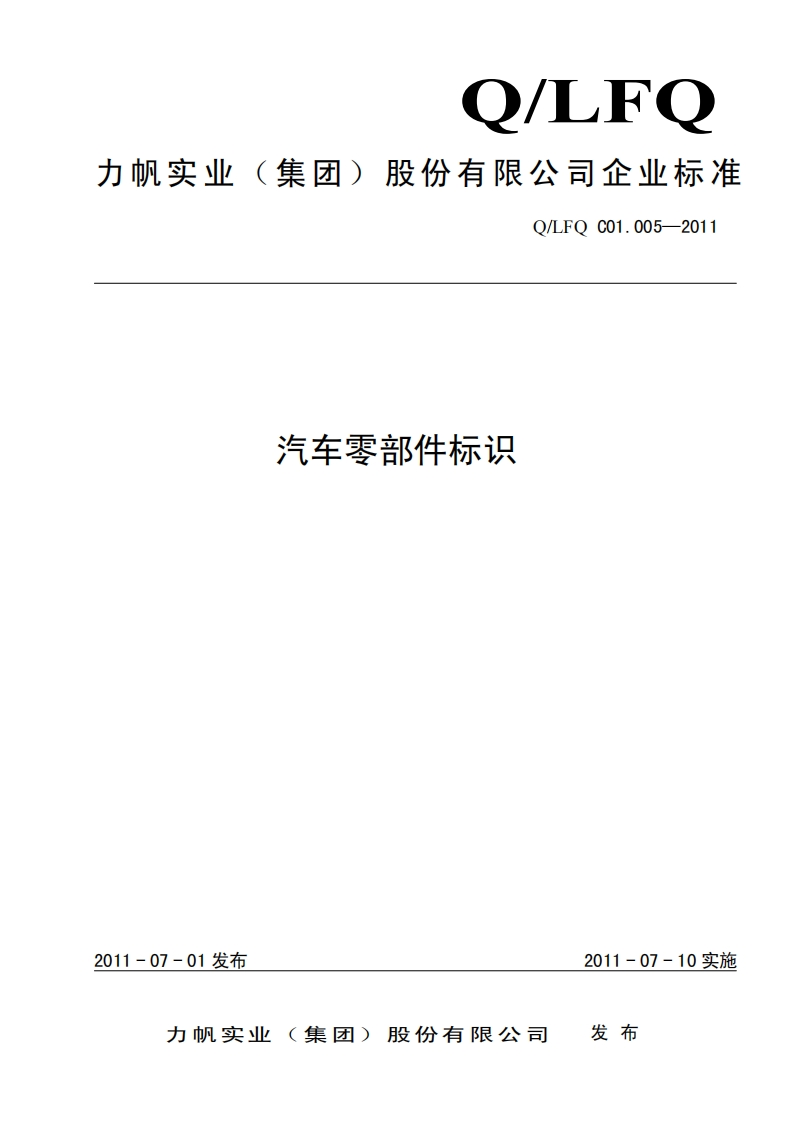 Q/LFQ

力帆实业（集团）股份有限公司企业标准

Q/LFQ C01.005—2011

汽车零部件标识

2011－07－01发布

2011－07－10实施

力帆实业（集团）股份有限公司　发布